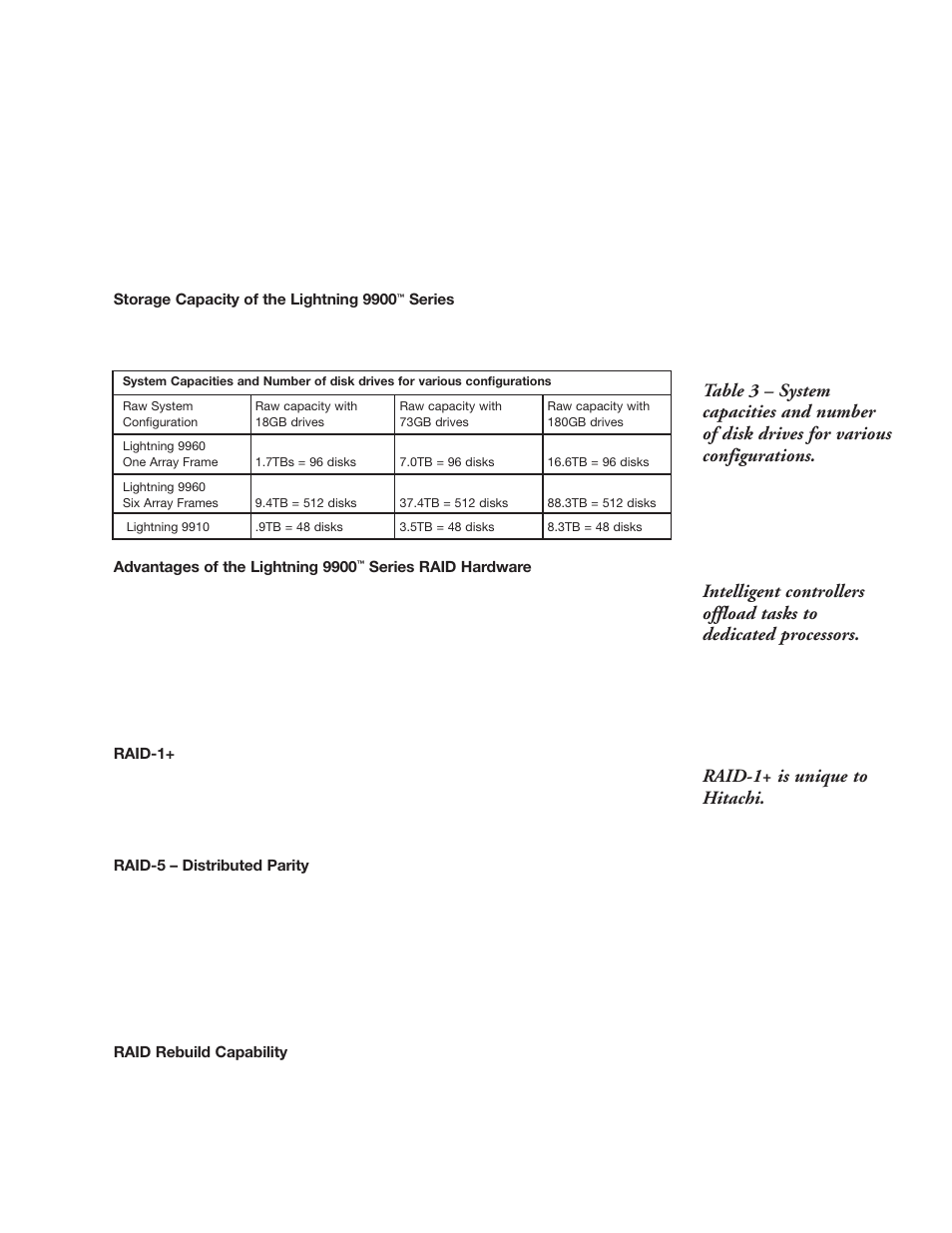 Storage Capacity of the Lightning 9900™ Series

System Capacities and Number of disk drives for various configurations

| Raw System Configuration | Raw capacity with 18GB drives | Raw capacity with 73GB drives | Raw capacity with 180GB drives |
|---|---|---|---|
| Lightning 9960 One Array Frame | 1.7TBs = 96 disks | 7.0TB = 96 disks | 16.6TB = 96 disks |
| Lightning 9960 Six Array Frames | 9.4TB = 512 disks | 37.4TB = 512 disks | 88.3TB = 512 disks |
| Lightning 9910 | .9TB = 48 disks | 3.5TB = 48 disks | 8.3TB = 48 disks |

Table 3 – System capacities and number of disk drives for various configurations.

Advantages of the Lightning 9900™ Series RAID Hardware

Intelligent controllers offload tasks to dedicated processors.

RAID-1+

RAID-1+ is unique to Hitachi.

RAID-5 – Distributed Parity

RAID Rebuild Capability